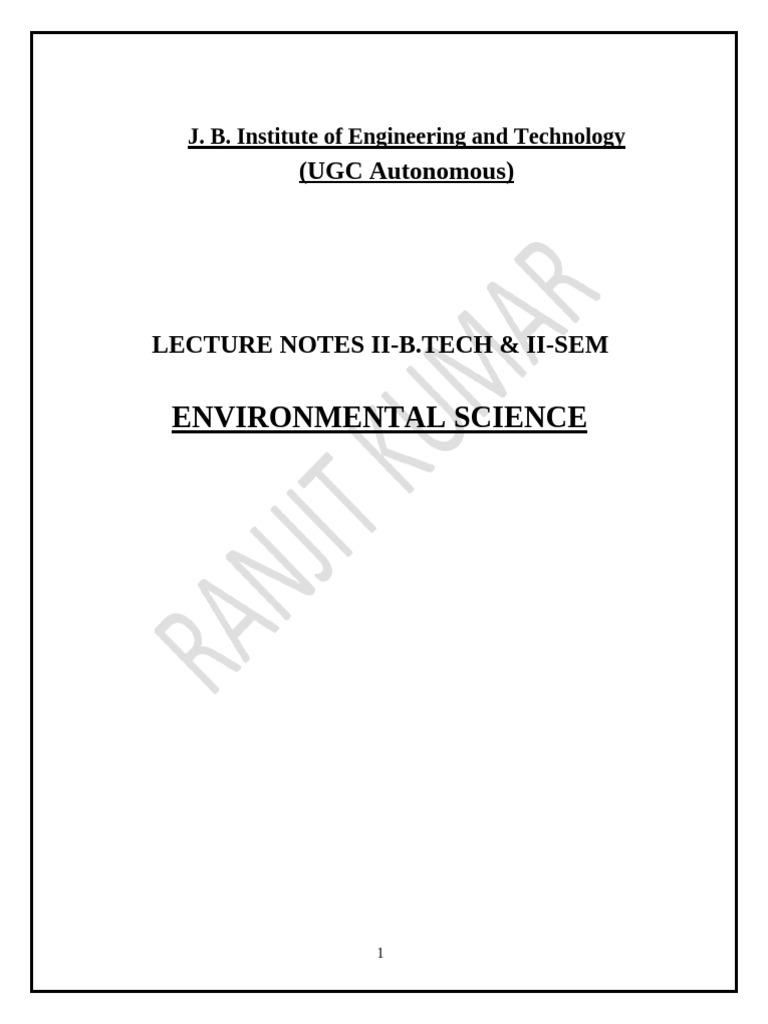 J. B. Institute of Engineering and Technology
(UGC Autonomous)

LECTURE NOTES II-B.TECH & II-SEM

ENVIRONMENTAL SCIENCE

1

RANJIT KUMAR